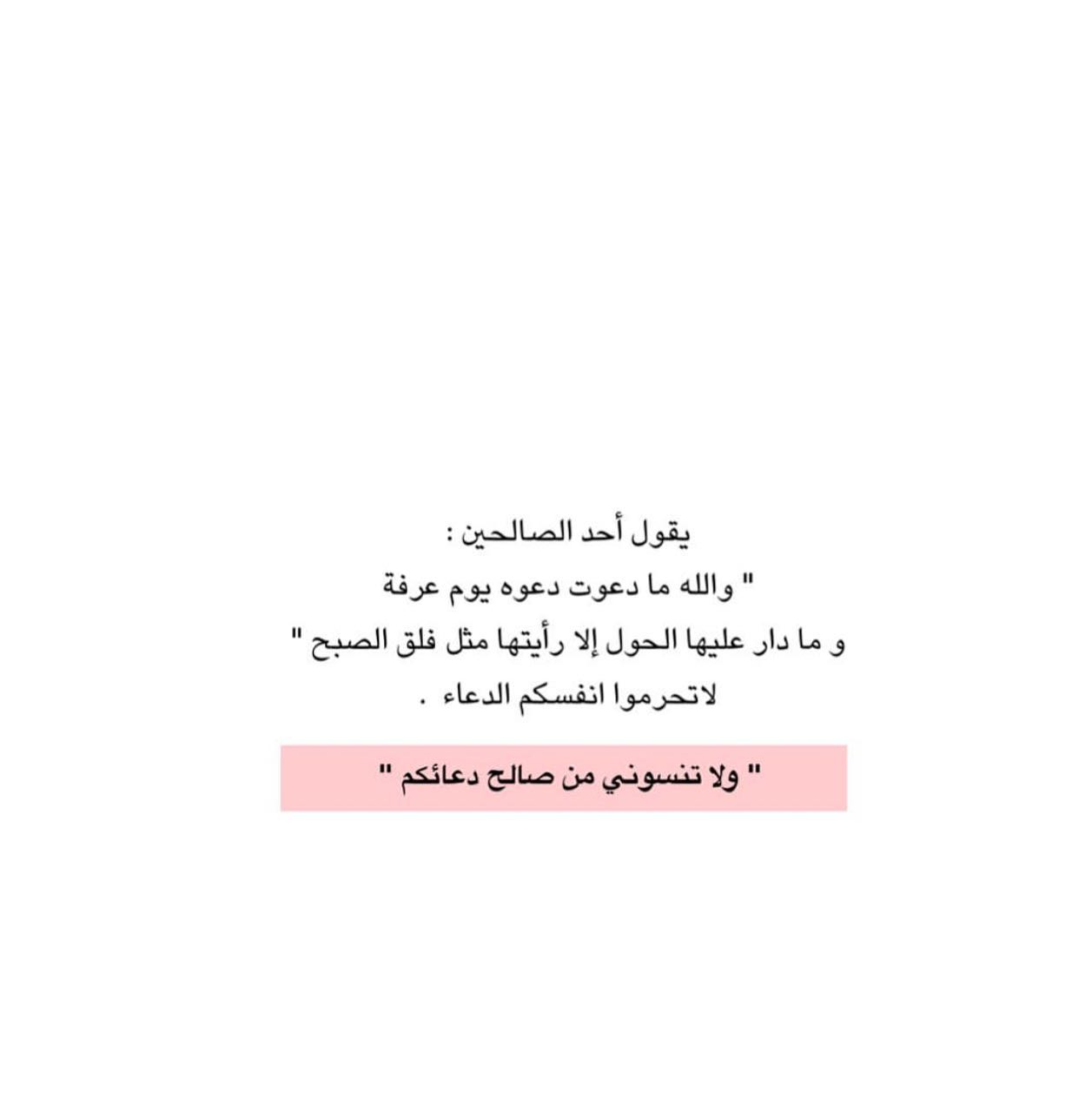 يقول أحد الصالحين :

" والله ما دعوت دعوه يوم عرفة
و ما دار عليها الحول إلا رأيتها مثل فلق الصبح "
لاتحرموا انفسكم الدعاء .

" ولا تنسوني من صالح دعائكم "